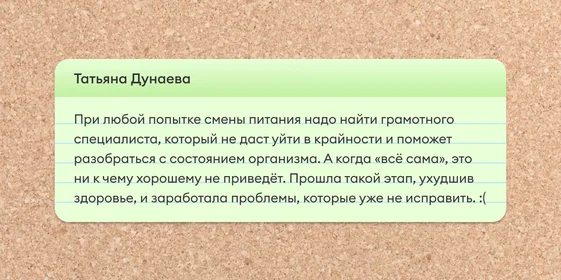 Татьяна Дунаева

При любой попытке смены питания надо найти грамотного специалиста, который не даст уйти в крайности и поможет разобраться с состоянием организма. А когда «всё сама», это ни к чему хорошему не приведёт. Прошла такой этап, ухудшив здоровье, и заработала проблемы, которые уже не исправить. :(